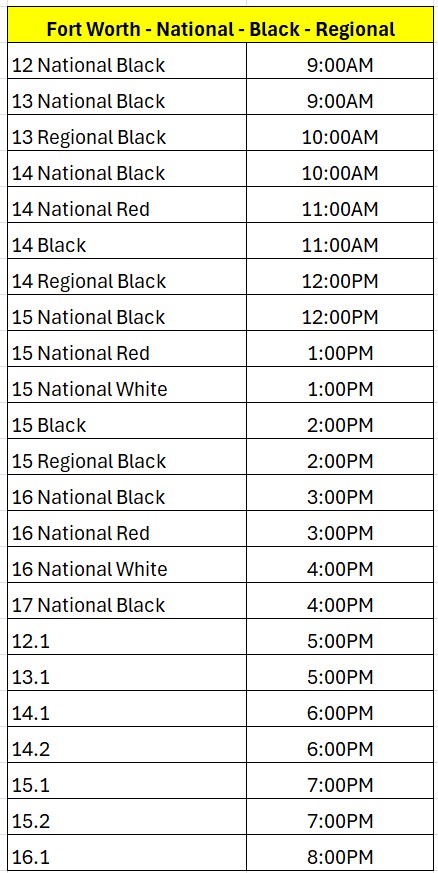 | Fort Worth - National - Black - Regional | |
|---|---|
| 12 National Black | 9:00AM |
| 13 National Black | 9:00AM |
| 13 Regional Black | 10:00AM |
| 14 National Black | 10:00AM |
| 14 National Red | 11:00AM |
| 14 Black | 11:00AM |
| 14 Regional Black | 12:00PM |
| 15 National Black | 12:00PM |
| 15 National Red | 1:00PM |
| 15 National White | 1:00PM |
| 15 Black | 2:00PM |
| 15 Regional Black | 2:00PM |
| 16 National Black | 3:00PM |
| 16 National Red | 3:00PM |
| 16 National White | 4:00PM |
| 17 National Black | 4:00PM |
| 12.1 | 5:00PM |
| 13.1 | 5:00PM |
| 14.1 | 6:00PM |
| 14.2 | 6:00PM |
| 15.1 | 7:00PM |
| 15.2 | 7:00PM |
| 16.1 | 8:00PM |